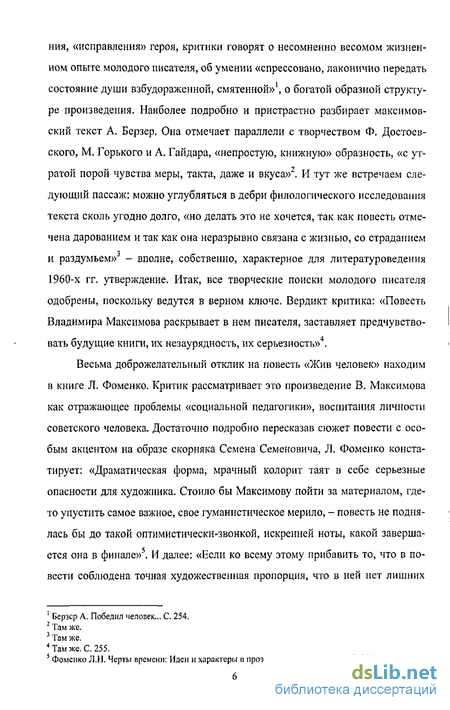 ния, «исправления» героя, критики говорят о несомненно весомом жизненном опыте молодого писателя, об умении «спрессовано, лаконично передать состояние души взбудораженной, смятенной»$^1$, о богатой образной структуре произведения. Наиболее подробно и пристрастно разбирает максимовский текст А. Берзер. Она отмечает параллели с творчеством Ф. Достоевского, М. Горького и А. Гайдара, «непростую, книжную» образность, «с утратой порой чувства меры, такта, даже и вкуса»$^2$. И тут же встречаем следующий пассаж: можно углубляться в дебри филологического исследования текста сколь угодно долго, «но делать это не хочется, так как повесть отмечена дарованием и так как она неразрывно связана с жизнью, со страданием и раздумьем»$^3$ – вполне, собственно, характерное для литературоведения 1960-х гг. утверждение. Итак, все творческие поиски молодого писателя одобрены, поскольку ведутся в верном ключе. Вердикт критика: «Повесть Владимира Максимова раскрывает в нем писателя, заставляет предчувствовать будущие книги, их незаурядность, их серьезность»$^4$.

Весьма доброжелательный отклик на повесть «Жив человек» находим в книге Л. Фоменко. Критик рассматривает это произведение В. Максимова как отражающее проблемы «социальной педагогики», воспитания личности советского человека. Достаточно подробно пересказав сюжет повести с особым акцентом на образе скорняка Семена Семеновича, Л. Фоменко констатирует: «Драматическая форма, мрачный колорит таят в себе серьезные опасности для художника. Стоило бы Максимову пойти за материалом, где-то упустить самое важное, свое гуманистическое мерило, – повесть не поднялась бы до такой оптимистически-звонкой, искренней ноты, какой завершается она в финале»$^5$. И далее: «Если ко всему этому прибавить то, что в повести соблюдена точная художественная пропорция, что в ней нет лишних

$^1$ Берзер А. Победил человек... С. 254.
$^2$ Там же.
$^3$ Там же.
$^4$ Там же. С. 255.
$^5$ Фоменко Л.Н. Черты времени: Идеи и характеры в проз

6

dsLib.net
библиотека диссертаций